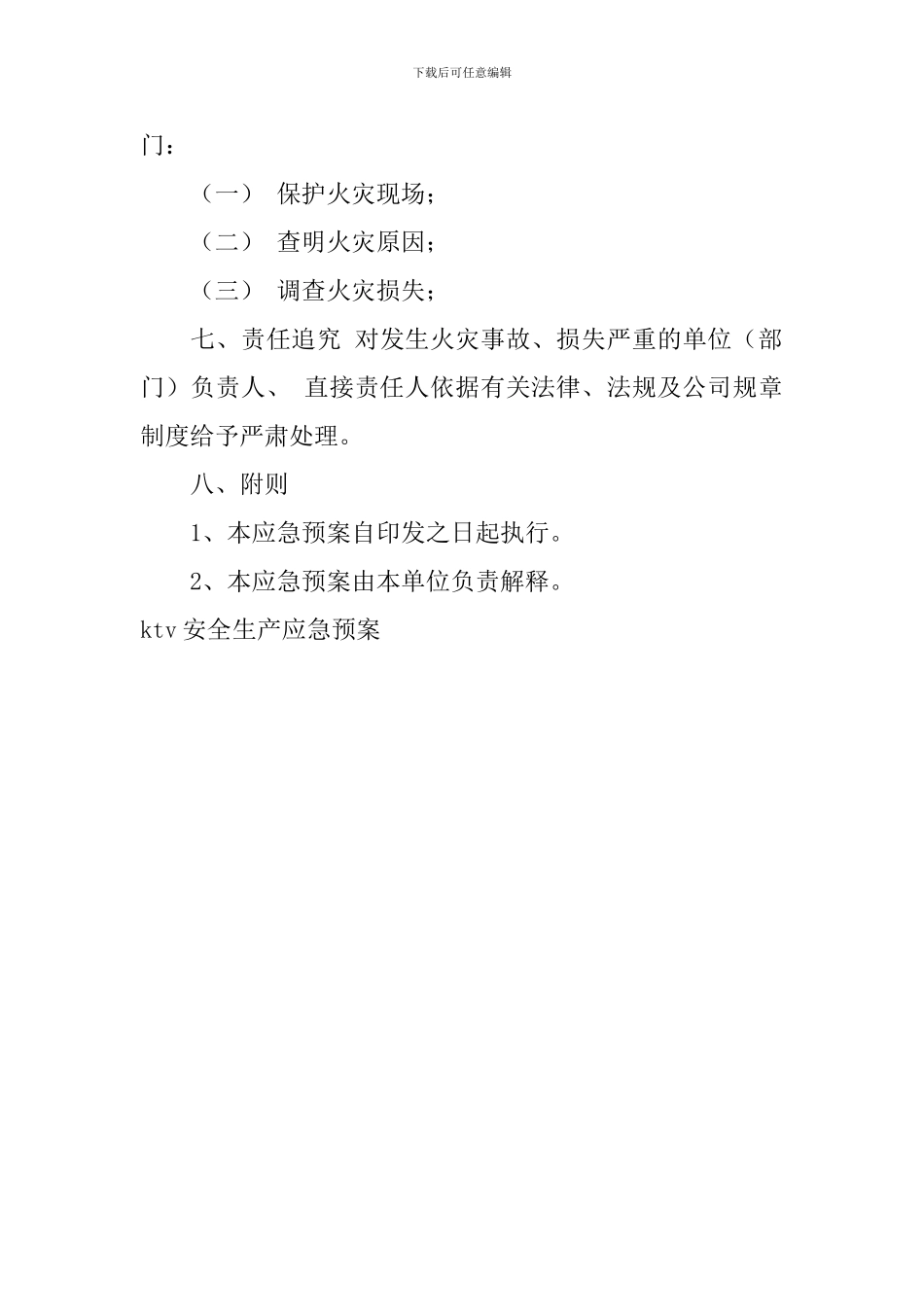 下载后可任意编辑

门：

（一） 保护火灾现场；

（二） 查明火灾原因；

（三） 调查火灾损失；

七、责任追究 对发生火灾事故、损失严重的单位（部门）负责人、 直接责任人依据有关法律、法规及公司规章制度给予严肃处理。

八、附则

1、本应急预案自印发之日起执行。

2、本应急预案由本单位负责解释。

ktv 安全生产应急预案